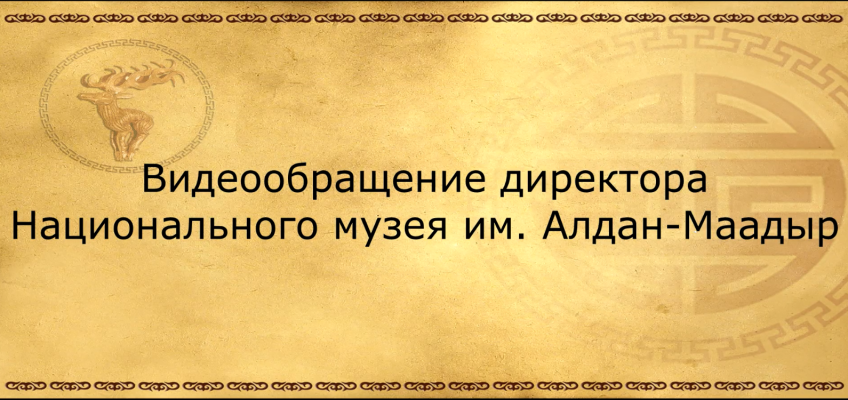 Видеообращение директора Национального музея им. Алдан-Маадыр